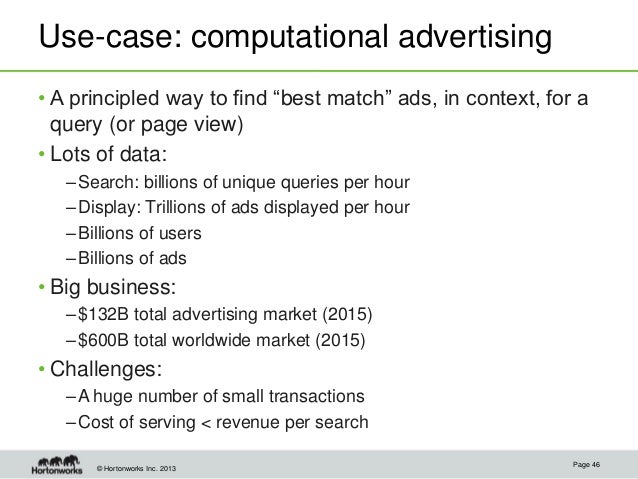 Use-case: computational advertising

• A principled way to find “best match” ads, in context, for a query (or page view)
• Lots of data:
– Search: billions of unique queries per hour
– Display: Trillions of ads displayed per hour
– Billions of users
– Billions of ads
• Big business:
– \$132B total advertising market (2015)
– \$600B total worldwide market (2015)
• Challenges:
– A huge number of small transactions
– Cost of serving < revenue per search

Hortonworks © Hortonworks Inc. 2013 Page 46